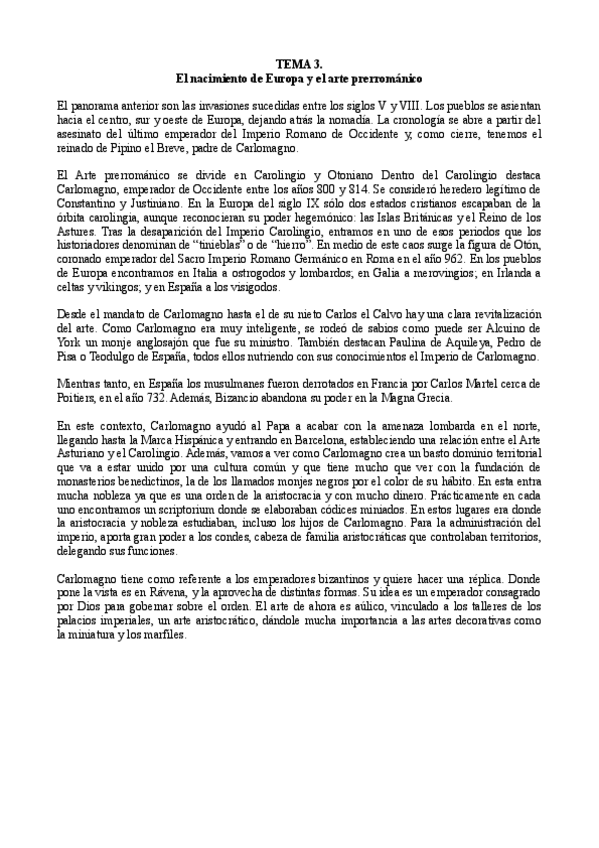 TEMA 3.
El nacimiento de Europa y el arte prerrománico

El panorama anterior son las invasiones sucedidas entre los siglos V y VIII. Los pueblos se asientan hacia el centro, sur y oeste de Europa, dejando atrás la nomadía. La cronología se abre a partir del asesinato del último emperador del Imperio Romano de Occidente y, como cierre, tenemos el reinado de Pipino el Breve, padre de Carlomagno.

El Arte prerrománico se divide en Carolingio y Otoniano Dentro del Carolingio destaca Carlomagno, emperador de Occidente entre los años 800 y 814. Se consideró heredero legítimo de Constantino y Justiniano. En la Europa del siglo IX sólo dos estados cristianos escapaban de la órbita carolingia, aunque reconocieran su poder hegemónico: las Islas Británicas y el Reino de los Astures. Tras la desaparición del Imperio Carolingio, entramos en uno de esos periodos que los historiadores denominan de "tinieblas" o de "hierro". En medio de este caos surge la figura de Otón, coronado emperador del Sacro Imperio Romano Germánico en Roma en el año 962. En los pueblos de Europa encontramos en Italia a ostrogodos y lombardos; en Galia a merovingios; en Irlanda a celtas y vikingos; y en España a los visigodos.

Desde el mandato de Carlomagno hasta el de su nieto Carlos el Calvo hay una clara revitalización del arte. Como Carlomagno era muy inteligente, se rodeó de sabios como puede ser Alcuino de York un monje anglosajón que fue su ministro. También destacan Paulina de Aquileya, Pedro de Pisa o Teodulgo de España, todos ellos nutriendo con sus conocimientos el Imperio de Carlomagno.

Mientras tanto, en España los musulmanes fueron derrotados en Francia por Carlos Martel cerca de Poitiers, en el año 732. Además, Bizancio abandona su poder en la Magna Grecia.

En este contexto, Carlomagno ayudó al Papa a acabar con la amenaza lombarda en el norte, llegando hasta la Marca Hispánica y entrando en Barcelona, estableciendo una relación entre el Arte Asturiano y el Carolingio. Además, vamos a ver como Carlomagno crea un basto dominio territorial que va a estar unido por una cultura común y que tiene mucho que ver con la fundación de monasterios benedictinos, la de los llamados monjes negros por el color de su hábito. En esta entra mucha nobleza ya que es una orden de la aristocracia y con mucho dinero. Prácticamente en cada uno encontramos un scriptorium donde se elaboraban códices miniados. En estos lugares era donde la aristocracia y nobleza estudiaban, incluso los hijos de Carlomagno. Para la administración del imperio, aporta gran poder a los condes, cabeza de familia aristocráticas que controlaban territorios, delegando sus funciones.

Carlomagno tiene como referente a los emperadores bizantinos y quiere hacer una réplica. Donde pone la vista es en Rávena, y la aprovecha de distintas formas. Su idea es un emperador consagrado por Dios para gobernar sobre el orden. El arte de ahora es áulico, vinculado a los talleres de los palacios imperiales, un arte aristocrático, dándole mucha importancia a las artes decorativas como la miniatura y los marfiles.